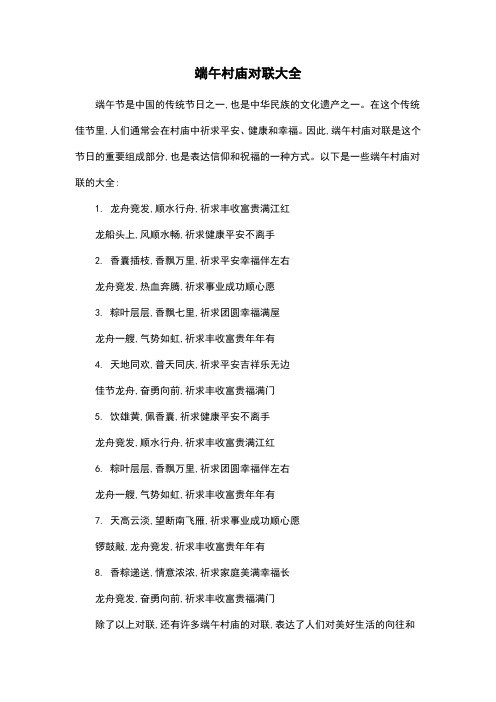 端午村庙对联大全

端午节是中国的传统节日之一，也是中华民族的文化遗产之一。在这个传统佳节里，人们通常会在村庙中祈求平安、健康和幸福。因此，端午村庙对联是这个节日的重要组成部分，也是表达信仰和祝福的一种方式。以下是一些端午村庙对联的大全：

1. 龙舟竞发，顺水行舟，祈求丰收富贵满江红

龙船头上，风顺水畅，祈求健康平安不离手

2. 香囊插枝，香飘万里，祈求平安幸福伴左右

龙舟竞发，热血奔腾，祈求事业成功顺心愿

3. 粽叶层层，香飘七里，祈求团圆幸福满屋

龙舟一艘，气势如虹，祈求丰收富贵年年有

4. 天地同欢，普天同庆，祈求平安吉祥乐无边

佳节龙舟，奋勇向前，祈求丰收富贵福满门

5. 饮雄黄，佩香囊，祈求健康平安不离手

龙舟竞发，顺水行舟，祈求丰收富贵满江红

6. 粽叶层层，香飘万里，祈求团圆幸福伴左右

龙舟一艘，气势如虹，祈求丰收富贵年年有

7. 天高云淡，望断南飞雁，祈求事业成功顺心愿

锣鼓敲，龙舟竞发，祈求丰收富贵年年有

8. 香粽递送，情意浓浓，祈求家庭美满幸福长

龙舟竞发，奋勇向前，祈求丰收富贵福满门

除了以上对联，还有许多端午村庙的对联，表达了人们对美好生活的向往和